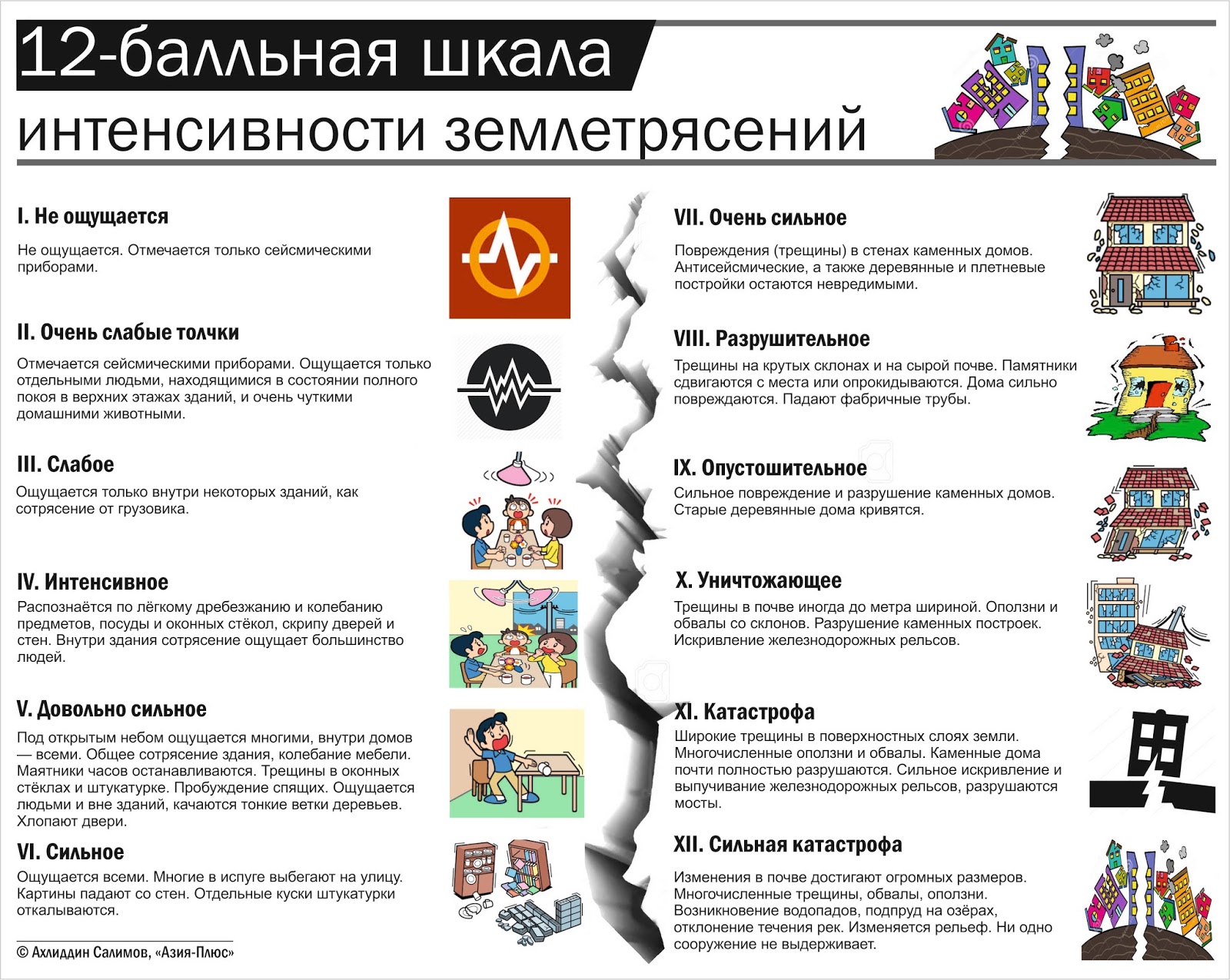 12-балльная шкала интенсивности землетрясений

I. Не ощущается

Не ощущается. Отмечается только сейсмическими приборами.

II. Очень слабые толчки

Отмечается сейсмическими приборами. Ощущается только отдельными людьми, находящимися в состоянии полного покоя в верхних этажах зданий, и очень чуткими домашними животными.

III. Слабое

Ощущается только внутри некоторых зданий, как сотрясение от грузовика.

IV. Интенсивное

Распознаётся по лёгкому дребезжанию и колебанию предметов, посуды и оконных стёкол, скрипу дверей и стен. Внутри здания сотрясение ощущает большинство людей.

V. Довольно сильное

Под открытым небом ощущается многими, внутри домов — всеми. Общее сотрясение здания, колебание мебели. Маятники часов останавливаются. Трещины в оконных стёклах и штукатурке. Пробуждение спящих. Ощущается людьми и вне зданий, качаются тонкие ветки деревьев. Хлопают двери.

VI. Сильное

Ощущается всеми. Многие в испуге выбегают на улицу. Картины падают со стен. Отдельные куски штукатурки откалываются.

© Ахлиддин Салимов, «Азия-Плюс»

VII. Очень сильное

Повреждения (трещины) в стенах каменных домов. Антисейсмические, а также деревянные и плетневые постройки остаются невредимыми.

VIII. Разрушительное

Трещины на крутых склонах и на сырой почве. Памятники сдвигаются с места или опрокидываются. Дома сильно повреждаются. Падают фабричные трубы.

IX. Опустошительное

Сильное повреждение и разрушение каменных домов. Старые деревянные дома кривятся.

X. Уничтожающее

Трещины в почве иногда до метра шириной. Оползни и обвалы со склонов. Разрушение каменных построек. Искривление железнодорожных рельсов.

XI. Катастрофа

Широкие трещины в поверхностных слоях земли. Многочисленные оползни и обвалы. Каменные дома почти полностью разрушаются. Сильное искривление и выпучивание железнодорожных рельсов, разрушаются мосты.

XII. Сильная катастрофа

Изменения в почве достигают огромных размеров. Многочисленные трещины, обвалы, оползни. Возникновение водопадов, подпруд на озёрах, отклонение течения рек. Изменяется рельеф. Ни одно сооружение не выдерживает.